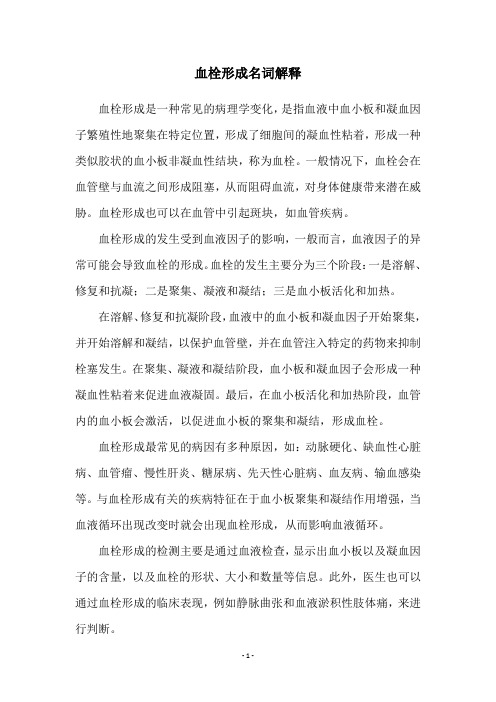 血栓形成名词解释

血栓形成是一种常见的病理学变化，是指血液中血小板和凝血因子繁殖性地聚集在特定位置，形成了细胞间的凝血性粘着，形成一种类似胶状的血小板非凝血性结块，称为血栓。一般情况下，血栓会在血管壁与血流之间形成阻塞，从而阻碍血流，对身体健康带来潜在威胁。血栓形成也可以在血管中引起斑块，如血管疾病。

血栓形成的发生受到血液因子的影响，一般而言，血液因子的异常可能会导致血栓的形成。血栓的发生主要分为三个阶段：一是溶解、修复和抗凝；二是聚集、凝液和凝结；三是血小板活化和加热。

在溶解、修复和抗凝阶段，血液中的血小板和凝血因子开始聚集，并开始溶解和凝结，以保护血管壁，并在血管注入特定的药物来抑制栓塞发生。在聚集、凝液和凝结阶段，血小板和凝血因子会形成一种凝血性粘着来促进血液凝固。最后，在血小板活化和加热阶段，血管内的血小板会激活，以促进血小板的聚集和凝结，形成血栓。

血栓形成最常见的病因有多种原因，如：动脉硬化、缺血性心脏病、血管瘤、慢性肝炎、糖尿病、先天性心脏病、血友病、输血感染等。与血栓形成有关的疾病特征在于血小板聚集和凝结作用增强，当血液循环出现改变时就会出现血栓形成，从而影响血液循环。

血栓形成的检测主要是通过血液检查，显示出血小板以及凝血因子的含量，以及血栓的形状、大小和数量等信息。此外，医生也可以通过血栓形成的临床表现，例如静脉曲张和血液淤积性肢体痛，来进行判断。

- 1 -